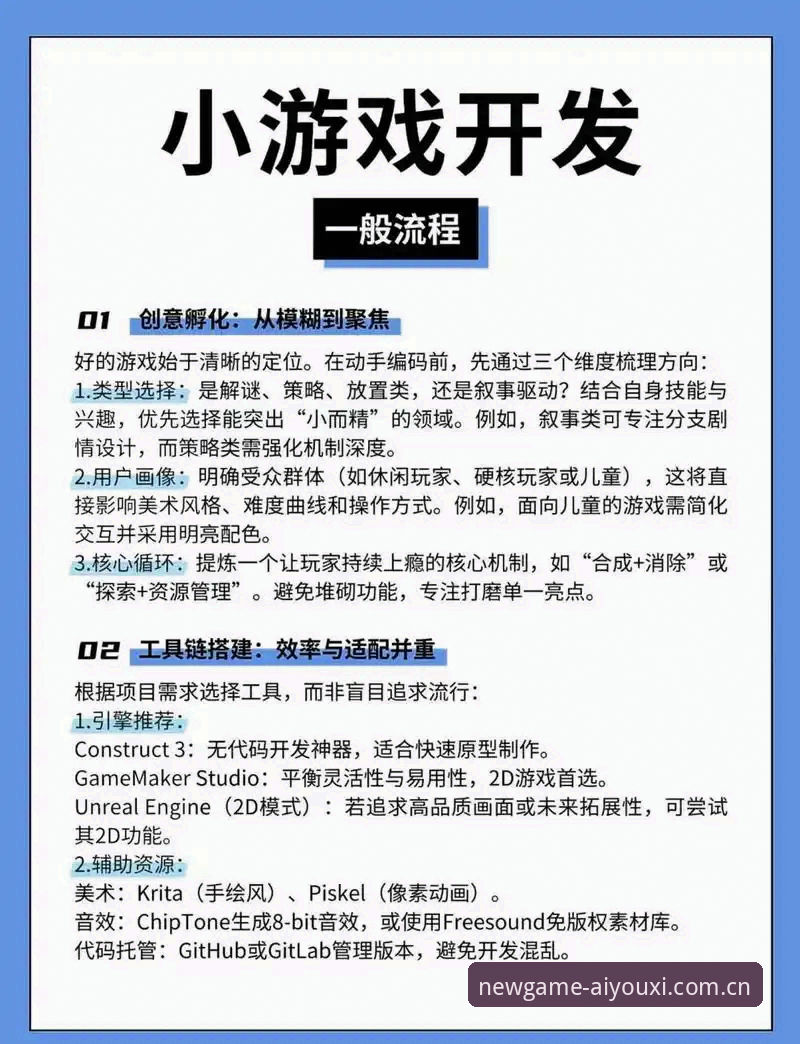 小游戏开发

一般流程

01 创意孵化：从模糊到聚焦

好的游戏始于清晰的定位。在动手编码前，先通过三个维度梳理方向：
1.类型选择：是解谜、策略、放置类，还是叙事驱动？结合自身技能与兴趣，优先选择能突出“小而精”的领域。例如，叙事类可专注分支剧情设计，而策略类需强化机制深度。
2.用户画像：明确受众群体（如休闲玩家、硬核玩家或儿童），这将直接影响美术风格、难度曲线和操作方式。例如，面向儿童的游戏需简化交互并采用明亮配色。
3.核心循环：提炼一个让玩家持续上瘾的核心机制，如“合成+消除”或“探索+资源管理”。避免堆砌功能，专注打磨单一亮点。

02 工具链搭建：效率与适配并重

根据项目需求选择工具，而非盲目追求流行：
1.引擎推荐：
Construct 3：无代码开发神器，适合快速原型制作。
GameMaker Studio：平衡灵活性与易用性，2D游戏首选。
Unreal Engine（2D模式）：若追求高品质画面或未来拓展性，可尝试其2D功能。
2.辅助资源：
美术：Krita（手绘风）、Piskel（像素动画）。
音效：ChipTone生成8-bit音效，或使用Freesound免版权素材库。
代码托管：GitHub或GitLab管理版本，避免开发混乱。

newgame-aiyouxi.com.cn